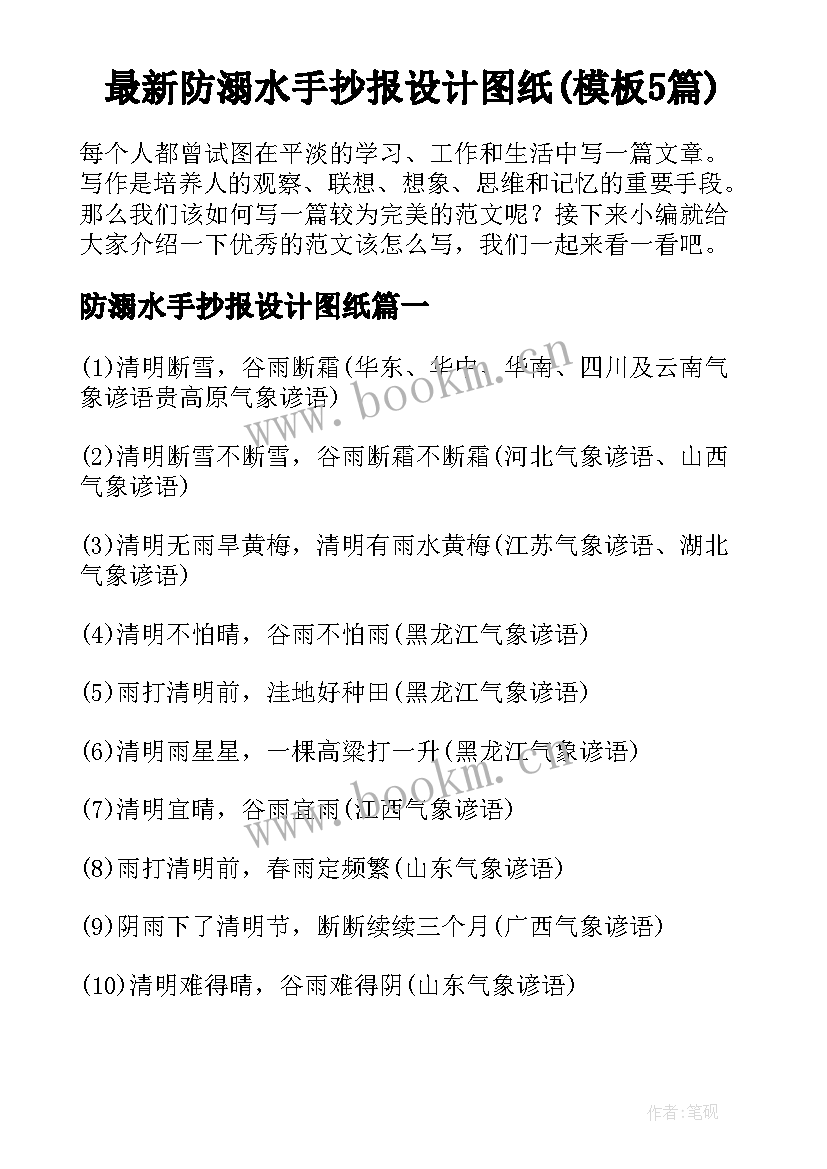 最新防溺水手抄报设计图纸(模板5篇)

每个人都曾试图在平淡的学习、工作和生活中写一篇文章。写作是培养人的观察、联想、想象、思维和记忆的重要手段。那么我们该如何写一篇较为完美的范文呢？接下来小编就给大家介绍一下优秀的范文该怎么写，我们一起来看一看吧。

防溺水手抄报设计图纸篇一

(1)清明断雪，谷雨断霜(华东、华中、华南、四川及云南气象谚语贵高原气象谚语)

(2)清明断雪不断雪，谷雨断霜不断霜(河北气象谚语、山西气象谚语)

(3)清明无雨旱黄梅，清明有雨水黄梅(江苏气象谚语、湖北气象谚语)

(4)清明不怕晴，谷雨不怕雨(黑龙江气象谚语)

(5)雨打清明前，洼地好种田(黑龙江气象谚语)

(6)清明雨星星，一棵高粱打一升(黑龙江气象谚语)

(7)清明宜晴，谷雨宜雨(江西气象谚语)

(8)雨打清明前，春雨定频繁(山东气象谚语)

(9)阴雨下了清明节，断断续续三个月(广西气象谚语)

(10)清明难得晴，谷雨难得阴(山东气象谚语)

www.bookm.cn

www.bookm.cn

作者:笔砚